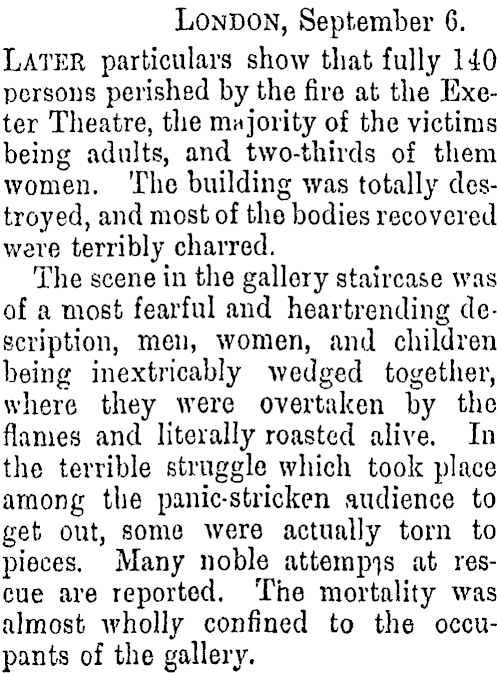 LONDON, September 6.

LATER particulars show that fully 140 persons perished by the fire at the Exeter Theatre, the majority of the victims being adults, and two-thirds of them women. The building was totally destroyed, and most of the bodies recovered were terribly charred.

The scene in the gallery staircase was of a most fearful and heartrending description, men, women, and children being inextricably wedged together, where they were overtaken by the flames and literally roasted alive. In the terrible struggle which took place among the panic-stricken audience to get out, some were actually torn to pieces. Many noble attempts at rescue are reported. The mortality was almost wholly confined to the occupants of the gallery.